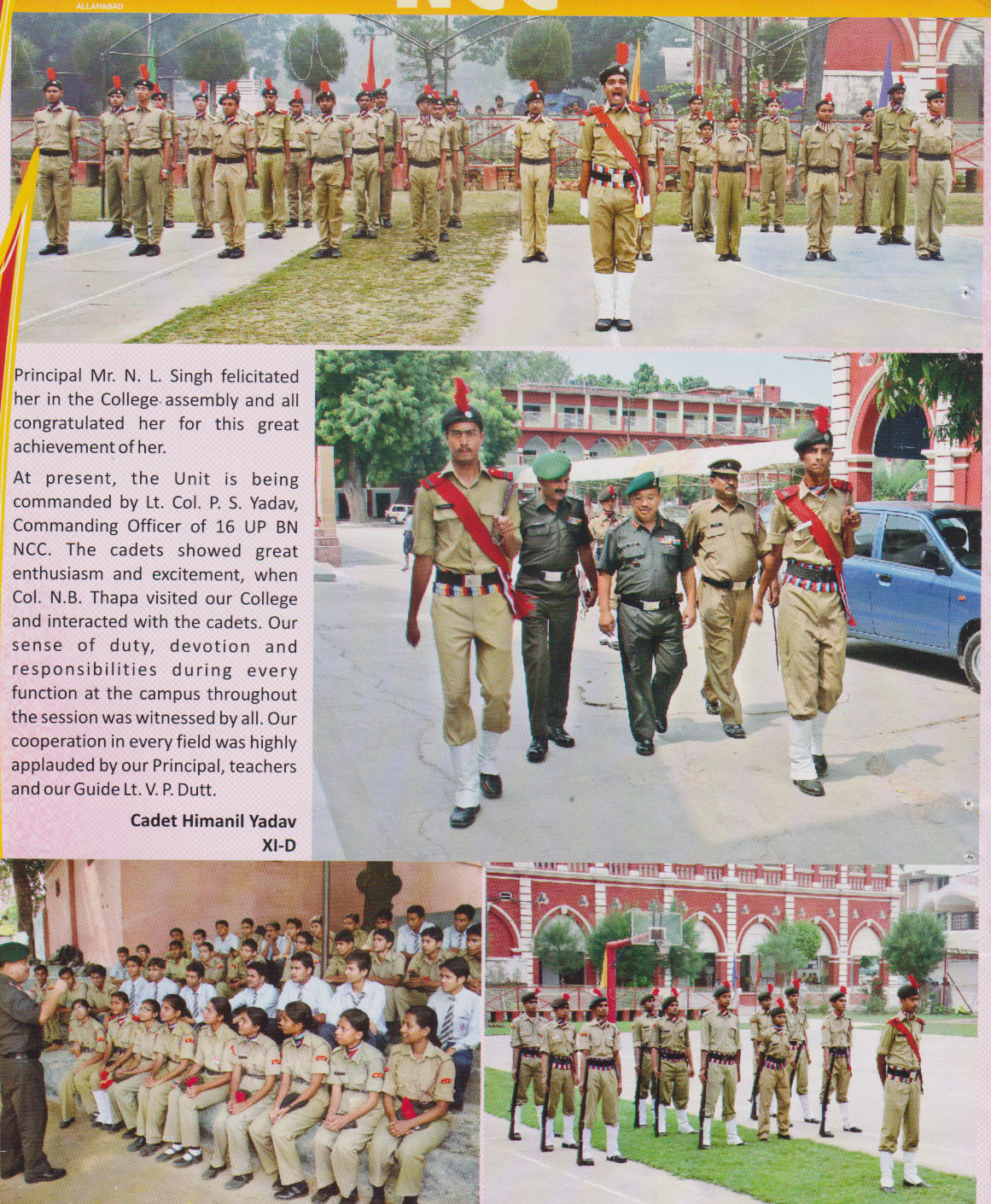 ALLAHABAD

Principal Mr. N. L. Singh felicitated her in the College assembly and all congratulated her for this great achievement of her.

At present, the Unit is being commanded by Lt. Col. P. S. Yadav, Commanding Officer of 16 UP BN NCC. The cadets showed great enthusiasm and excitement, when Col. N.B. Thapa visited our College and interacted with the cadets. Our sense of duty, devotion and responsibilities during every function at the campus throughout the session was witnessed by all. Our cooperation in every field was highly applauded by our Principal, teachers and our Guide Lt. V. P. Dutt.

Cadet Himanil Yadav
XI-D